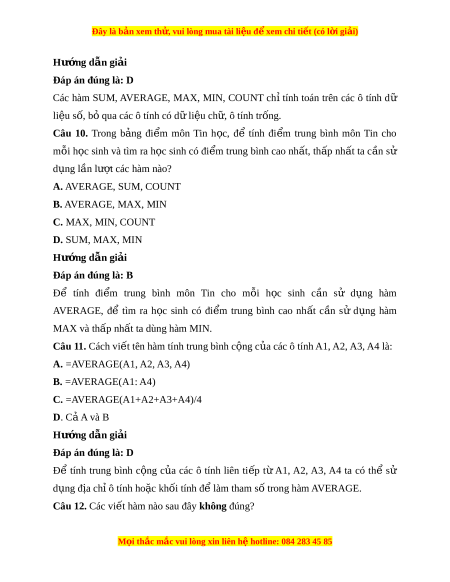 Đây là bản xem thử, vui lòng mua tài liệu để xem chi tiết (có lời giải)

Hướng dẫn giải

Đáp án đúng là: D

Các hàm SUM, AVERAGE, MAX, MIN, COUNT chỉ tính toán trên các ô tính dữ liệu số, bỏ qua các ô tính có dữ liệu chữ, ô tính trống.

Câu 10. Trong bảng điểm môn Tin học, để tính điểm trung bình môn Tin cho mỗi học sinh và tìm ra học sinh có điểm trung bình cao nhất, thấp nhất ta cần sử dụng lần lượt các hàm nào?

A. AVERAGE, SUM, COUNT

B. AVERAGE, MAX, MIN

C. MAX, MIN, COUNT

D. SUM, MAX, MIN

Hướng dẫn giải

Đáp án đúng là: B

Để tính điểm trung bình môn Tin cho mỗi học sinh cần sử dụng hàm AVERAGE, để tìm ra học sinh có điểm trung bình cao nhất cần sử dụng hàm MAX và thấp nhất ta dùng hàm MIN.

Câu 11. Cách viết tên hàm tính trung bình cộng của các ô tính A1, A2, A3, A4 là:

A. =AVERAGE(A1, A2, A3, A4)

B. =AVERAGE(A1: A4)

C. =AVERAGE(A1+A2+A3+A4)/4

D. Cả A và B

Hướng dẫn giải

Đáp án đúng là: D

Để tính trung bình cộng của các ô tính liên tiếp từ A1, A2, A3, A4 ta có thể sử dụng địa chỉ ô tính hoặc khối tính để làm tham số trong hàm AVERAGE.

Câu 12. Các viết hàm nào sau đây không đúng?

Mọi thắc mắc vui lòng xin liên hệ hotline: 084 283 45 85